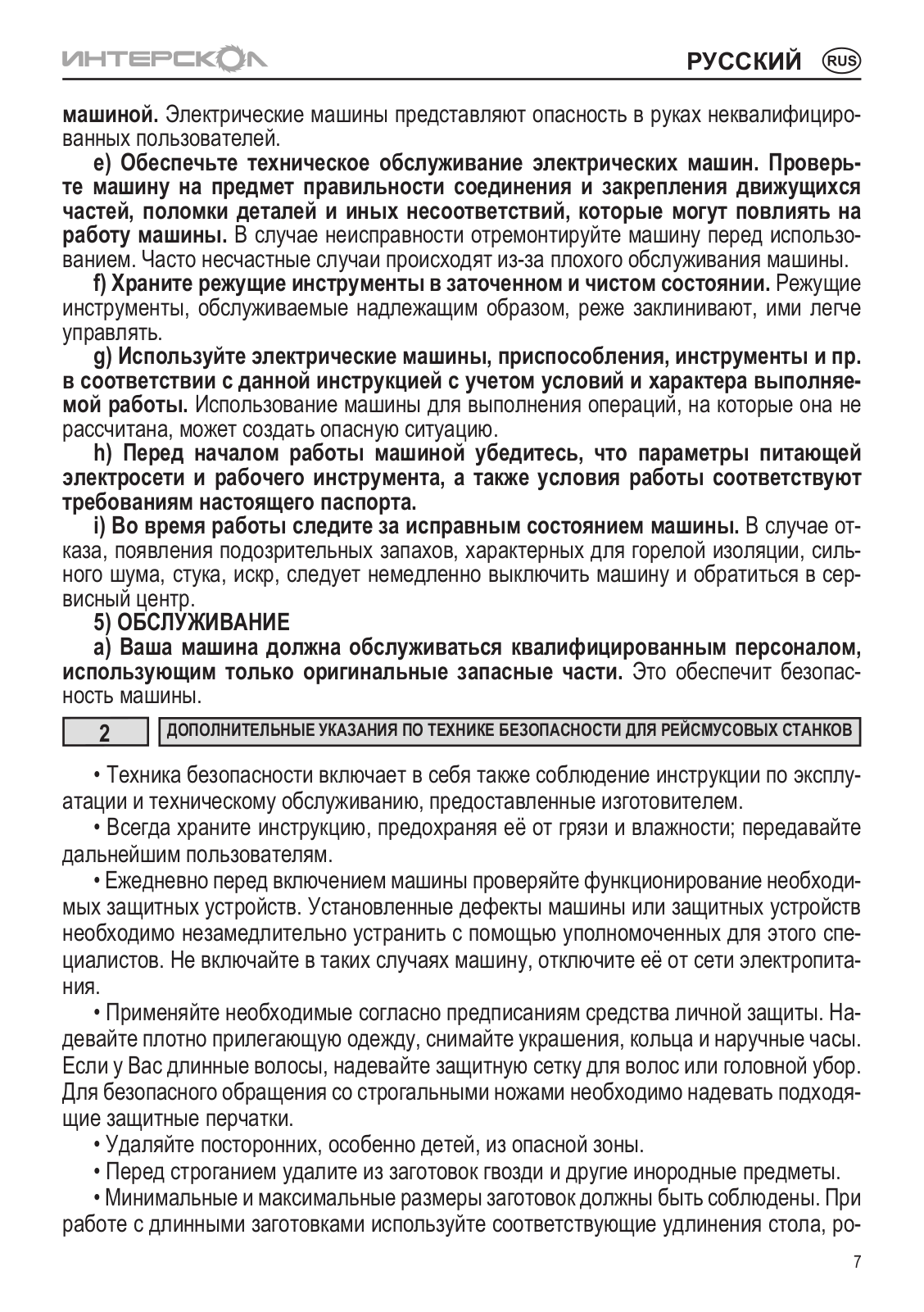 ИНТЕРСКОЛ

РУССКИЙ RUS

машиной. Электрические машины представляют опасность в руках неквалифицированных пользователей.

e) Обеспечьте техническое обслуживание электрических машин. Проверьте машину на предмет правильности соединения и закрепления движущихся частей, поломки деталей и иных несоответствий, которые могут повлиять на работу машины. В случае неисправности отремонтируйте машину перед использованием. Часто несчастные случаи происходят из-за плохого обслуживания машины.

f) Храните режущие инструменты в заточенном и чистом состоянии. Режущие инструменты, обслуживаемые надлежащим образом, реже заклинивают, ими легче управлять.

g) Используйте электрические машины, приспособления, инструменты и пр. в соответствии с данной инструкцией с учетом условий и характера выполняемой работы. Использование машины для выполнения операций, на которые она не рассчитана, может создать опасную ситуацию.

h) Перед началом работы машиной убедитесь, что параметры питающей электросети и рабочего инструмента, а также условия работы соответствуют требованиям настоящего паспорта.

i) Во время работы следите за исправным состоянием машины. В случае отказа, появления подозрительных запахов, характерных для горелой изоляции, сильного шума, стука, искр, следует немедленно выключить машину и обратиться в сервисный центр.

5) ОБСЛУЖИВАНИЕ

a) Ваша машина должна обслуживаться квалифицированным персоналом, использующим только оригинальные запасные части. Это обеспечит безопасность машины.

2 ДОПОЛНИТЕЛЬНЫЕ УКАЗАНИЯ ПО ТЕХНИКЕ БЕЗОПАСНОСТИ ДЛЯ РЕЙСМУСОВЫХ СТАНКОВ

• Техника безопасности включает в себя также соблюдение инструкции по эксплуатации и техническому обслуживанию, предоставленные изготовителем.

• Всегда храните инструкцию, предохраняя её от грязи и влажности; передавайте дальнейшим пользователям.

• Ежедневно перед включением машины проверяйте функционирование необходимых защитных устройств. Установленные дефекты машины или защитных устройств необходимо незамедлительно устранить с помощью уполномоченных для этого специалистов. Не включайте в таких случаях машину, отключите её от сети электропитания.

• Применяйте необходимые согласно предписаниям средства личной защиты. Надевайте плотно прилегающую одежду, снимайте украшения, кольца и наручные часы. Если у Вас длинные волосы, надевайте защитную сетку для волос или головной убор. Для безопасного обращения со строгальными ножами необходимо надевать подходящие защитные перчатки.

• Удаляйте посторонних, особенно детей, из опасной зоны.

• Перед строганием удалите из заготовок гвозди и другие инородные предметы.

• Минимальные и максимальные размеры заготовок должны быть соблюдены. При работе с длинными заготовками используйте соответствующие удлинения стола, ро-

7